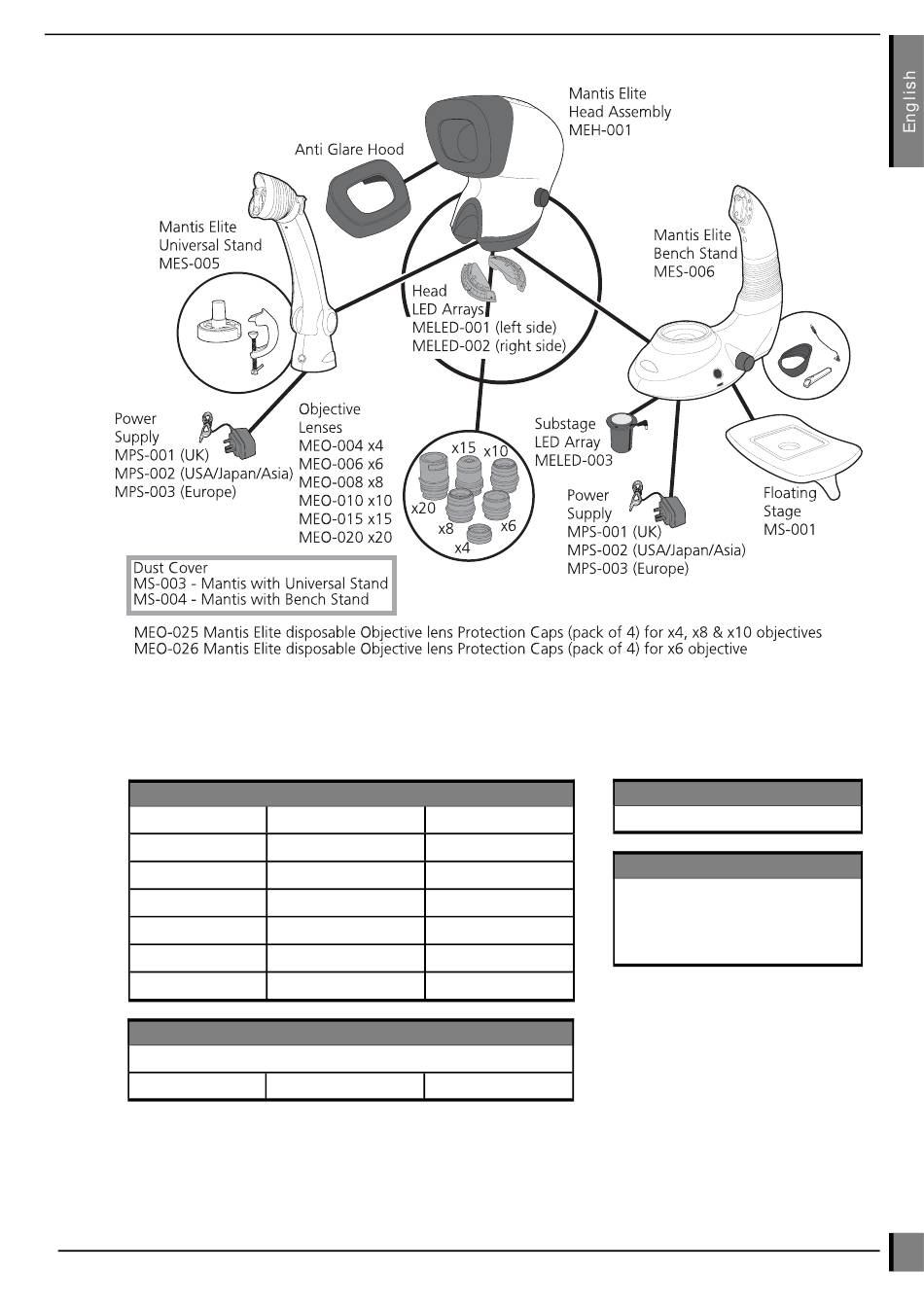 English

Mantis Elite Head Assembly MEH-001

Anti Glare Hood

Mantis Elite Universal Stand MES-005

Mantis Elite Bench Stand MES-006

Head LED Arrays MELED-001 (left side) MELED-002 (right side)

Power Supply MPS-001 (UK) MPS-002 (USA/Japan/Asia) MPS-003 (Europe)

Objective Lenses MEO-004 x4 MEO-006 x6 MEO-008 x8 MEO-010 x10 MEO-015 x15 MEO-020 x20

x15 x10 x20 x8 x6 x4

Substage LED Array MELED-003

Power Supply MPS-001 (UK) MPS-002 (USA/Japan/Asia) MPS-003 (Europe)

Floating Stage MS-001

Dust Cover
MS-003 - Mantis with Universal Stand
MS-004 - Mantis with Bench Stand

MEO-025 Mantis Elite disposable Objective lens Protection Caps (pack of 4) for x4, x8 & x10 objectives
MEO-026 Mantis Elite disposable Objective lens Protection Caps (pack of 4) for x6 objective